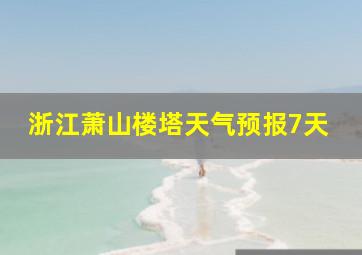 浙江萧山楼塔天气预报7天